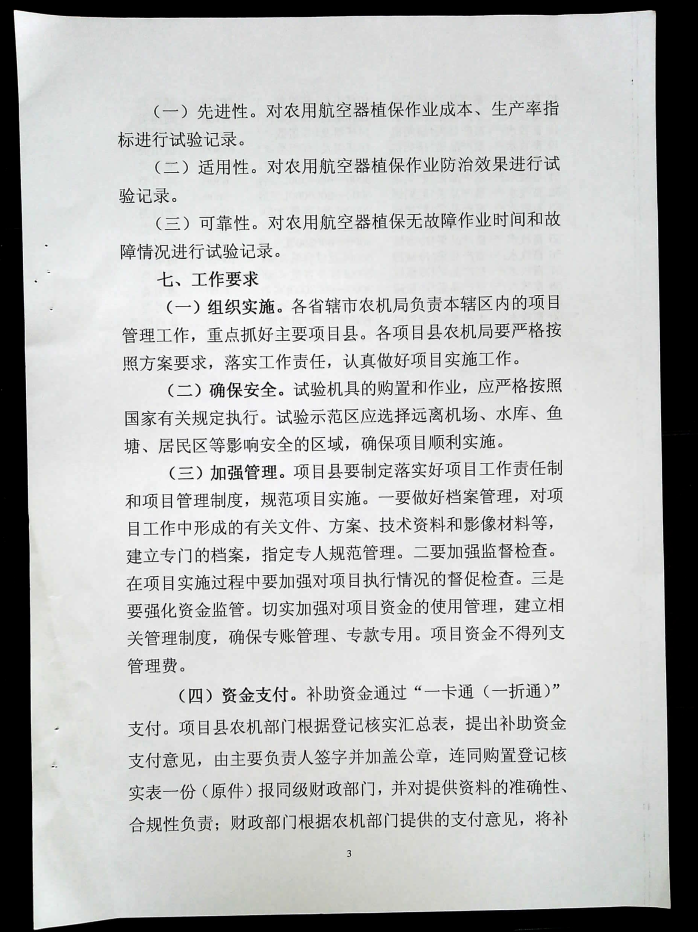 （一）先进性。对农用航空器植保作业成本、生产率指标进行试验记录。

（二）适用性。对农用航空器植保作业防治效果进行试验记录。

（三）可靠性。对农用航空器植保无故障作业时间和故障情况进行试验记录。

七、工作要求

（一）组织实施。各省辖市农机局负责本辖区内的项目管理工作，重点抓好主要项目县。各项目县农机局要严格按照方案要求，落实工作责任，认真做好项目实施工作。

（二）确保安全。试验机具的购置和作业，应严格按照国家有关规定执行。试验示范区应选择远离机场、水库、鱼塘、居民区等影响安全的区域，确保项目顺利实施。

（三）加强管理。项目县要制定落实好项目工作责任制和项目管理制度，规范项目实施。一要做好档案管理，对项目工作中形成的有关文件、方案、技术资料和影像材料等，建立专门的档案，指定专人规范管理。二要加强监督检查。在项目实施过程中要加强对项目执行情况的督促检查。三是要强化资金监管。切实加强对项目资金的使用管理，建立相关管理制度，确保专账管理、专款专用。项目资金不得列支管理费。

（四）资金支付。补助资金通过“一卡通（一折通）”支付。项目县农机部门根据登记核实汇总表，提出补助资金支付意见，由主要负责人签字并加盖公章，连同购置登记核实表一份（原件）报同级财政部门，并对提供资料的准确性、合规性负责；财政部门根据农机部门提供的支付意见，将补

3